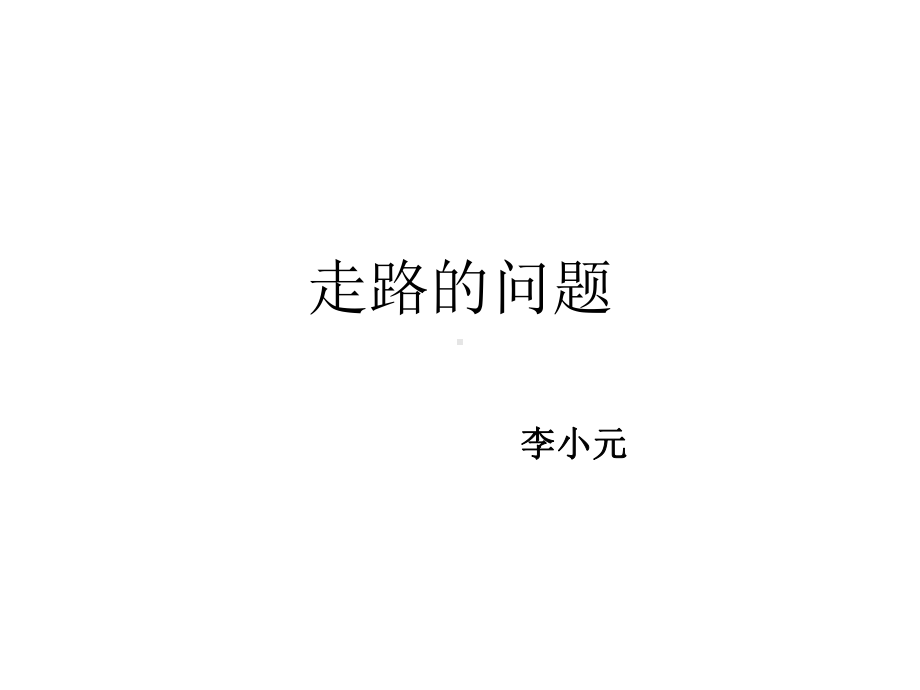 走路的问题

李小元